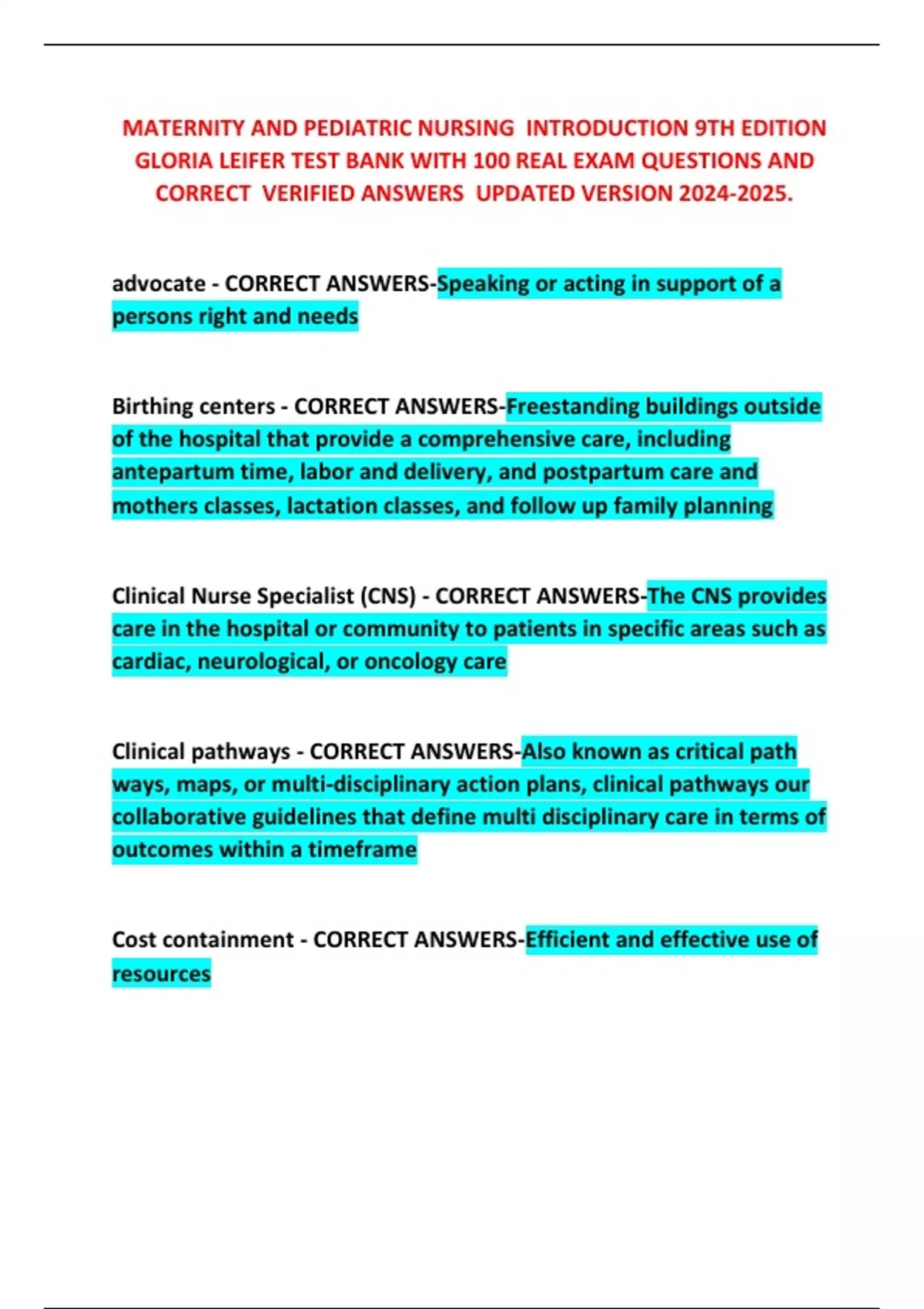 MATERNITY AND PEDIATRIC NURSING INTRODUCTION 9TH EDITION GLORIA LEIFER TEST BANK WITH 100 REAL EXAM QUESTIONS AND CORRECT VERIFIED ANSWERS UPDATED VERSION 2024-2025.

advocate - CORRECT ANSWERS-Speaking or acting in support of a persons right and needs

Birthing centers - CORRECT ANSWERS-Freestanding buildings outside of the hospital that provide a comprehensive care, including antepartum time, labor and delivery, and postpartum care and mothers classes, lactation classes, and follow up family planning

Clinical Nurse Specialist (CNS) - CORRECT ANSWERS-The CNS provides care in the hospital or community to patients in specific areas such as cardiac, neurological, or oncology care

Clinical pathways - CORRECT ANSWERS-Also known as critical path ways, maps, or multi-disciplinary action plans, clinical pathways our collaborative guidelines that define multi disciplinary care in terms of outcomes within a timeframe

Cost containment - CORRECT ANSWERS-Efficient and effective use of resources